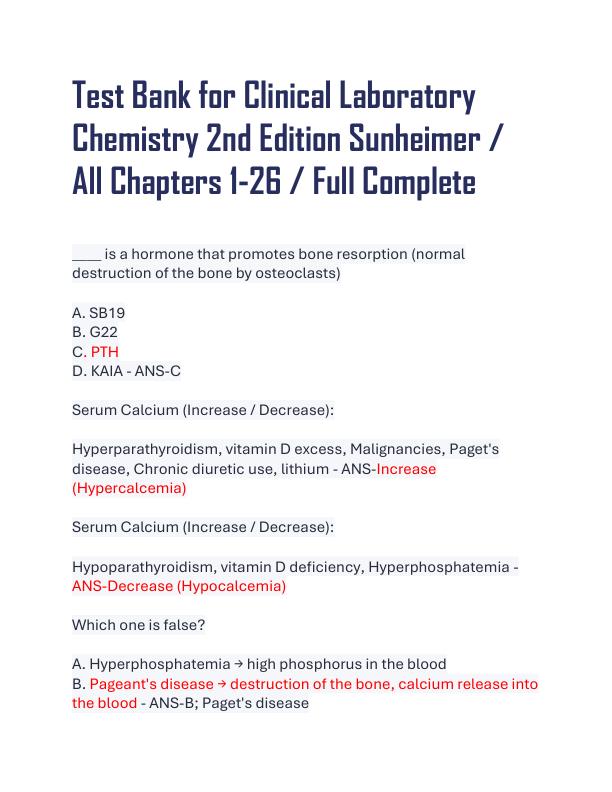 Test Bank for Clinical Laboratory Chemistry 2nd Edition Sunheimer / All Chapters 1-26 / Full Complete

____ is a hormone that promotes bone resorption (normal destruction of the bone by osteoclasts)

A. SB19
B. G22
C. PTH
D. KAIA - ANS-C

Serum Calcium (Increase / Decrease):

Hyperparathyroidism, vitamin D excess, Malignancies, Paget's disease, Chronic diuretic use, lithium - ANS-Increase (Hypercalcemia)

Serum Calcium (Increase / Decrease):

Hypoparathyroidism, vitamin D deficiency, Hyperphosphatemia - ANS-Decrease (Hypocalcemia)

Which one is false?

A. Hyperphosphatemia → high phosphorus in the blood
B. Pageant's disease → destruction of the bone, calcium release into the blood - ANS-B; Paget's disease